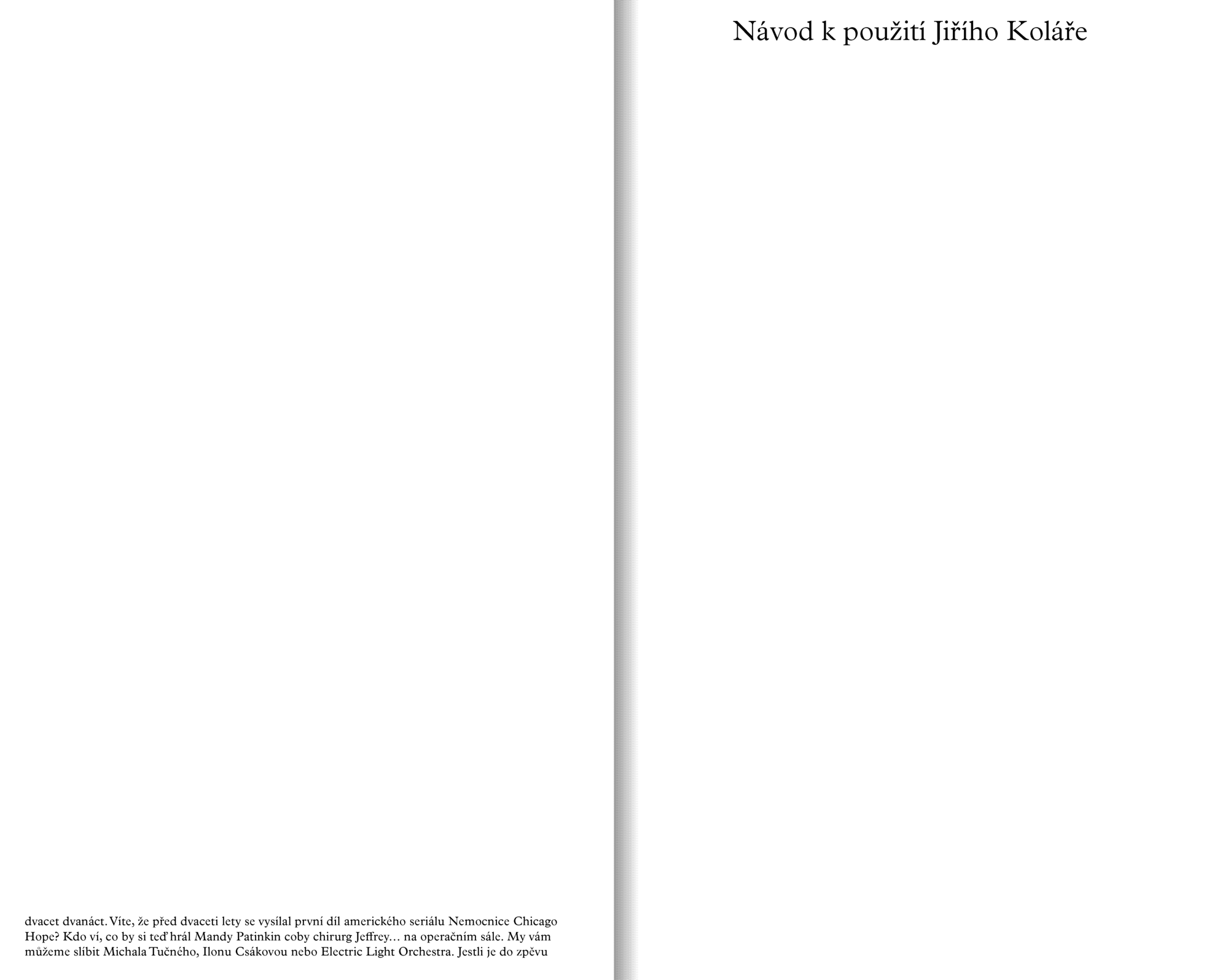 dvacet dvanáct. Víte, že před dvaceti lety se vysílal první díl amerického seriálu Nemocnice Chicago Hope? Kdo ví, co by si teď hrál Mandy Patinkin coby chirurg Jeffrey… na operačním sále. My vám můžeme slíbit Michala Tučného, Ilonu Csákovou nebo Electric Light Orchestra. Jestli je do zpěvu

Návod k použití Jiřího Koláře